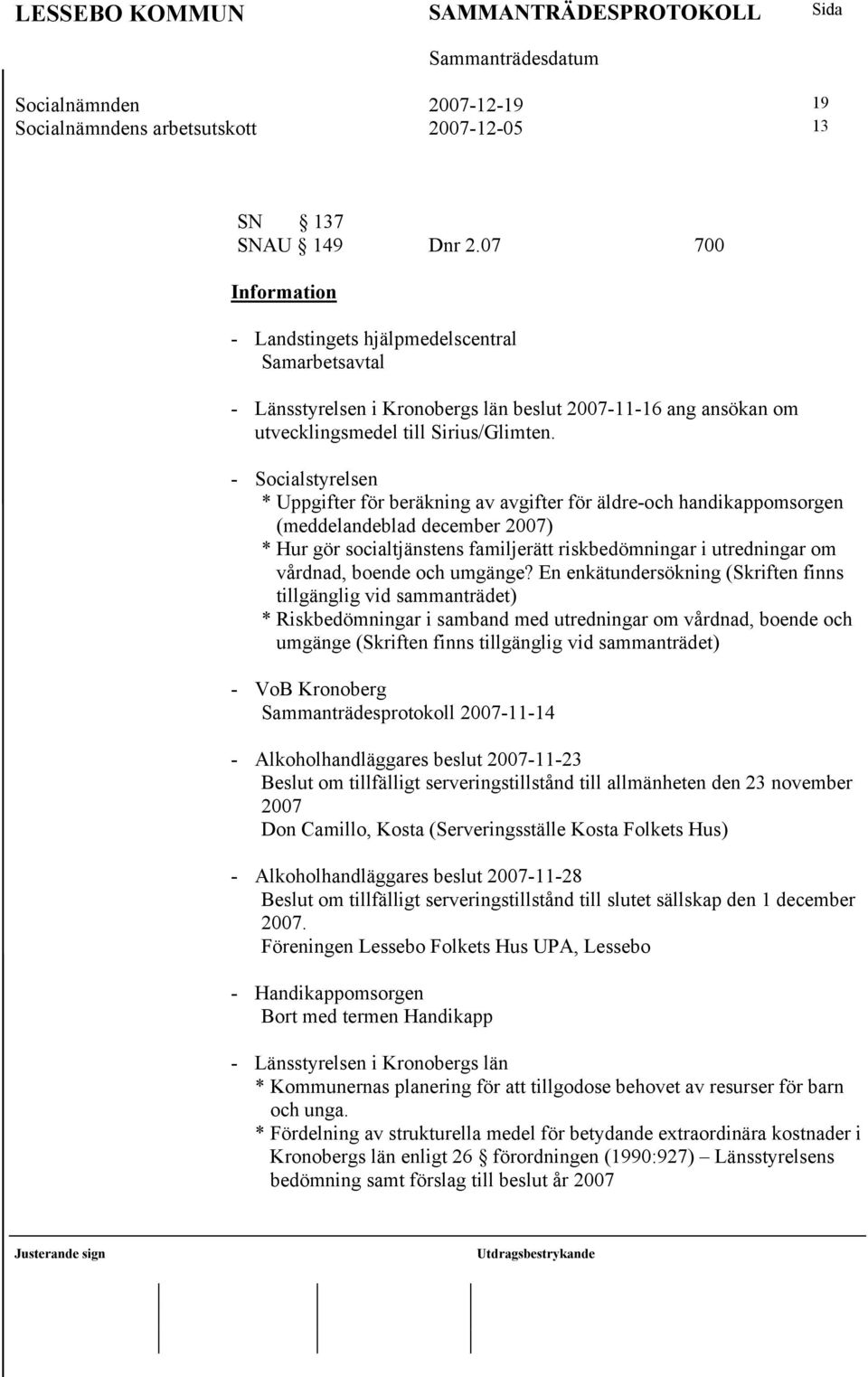 LESSEBO KOMMUN SAMMANTRÄDESPROTOKOLL Sida

Sammanträdesdatum

Socialnämnden 2007-12-19 19
Socialnämndens arbetsutskott 2007-12-05 13

SN § 137
SNAU § 149 Dnr 2.07 700

Information

- Landstingets hjälpmedelscentral
Samarbetsavtal

- Länsstyrelsen i Kronobergs län beslut 2007-11-16 ang ansökan om utvecklingsmedel till Sirius/Glimten.

- Socialstyrelsen
* Uppgifter för beräkning av avgifter för äldre-och handikappomsorgen (meddelandeblad december 2007)
* Hur gör socialtjänstens familjerätt riskbedömningar i utredningar om vårdnad, boende och umgänge? En enkätundersökning (Skriften finns tillgänglig vid sammanträdet)
* Riskbedömningar i samband med utredningar om vårdnad, boende och umgänge (Skriften finns tillgänglig vid sammanträdet)

- VoB Kronoberg
Sammanträdesprotokoll 2007-11-14

- Alkoholhandläggares beslut 2007-11-23
Beslut om tillfälligt serveringstillstånd till allmänheten den 23 november 2007
Don Camillo, Kosta (Serveringsställe Kosta Folkets Hus)

- Alkoholhandläggares beslut 2007-11-28
Beslut om tillfälligt serveringstillstånd till slutet sällskap den 1 december 2007.
Föreningen Lessebo Folkets Hus UPA, Lessebo

- Handikappomsorgen
Bort med termen Handikapp

- Länsstyrelsen i Kronobergs län
* Kommunernas planering för att tillgodose behovet av resurser för barn och unga.
* Fördelning av strukturella medel för betydande extraordinära kostnader i Kronobergs län enligt 26 § förordningen (1990:927) – Länsstyrelsens bedömning samt förslag till beslut år 2007

Justerande sign Utdragsbestrykande